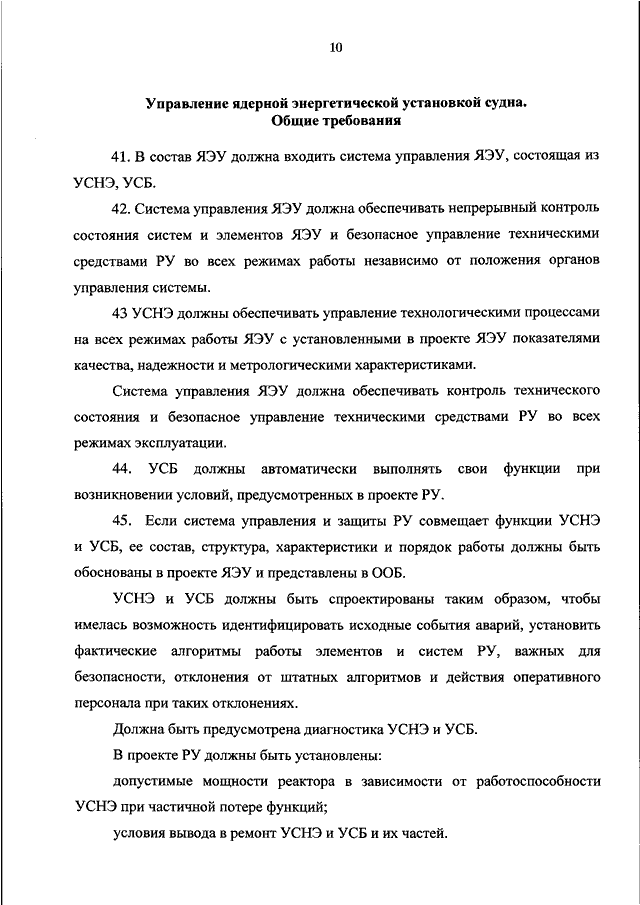 10

Управление ядерной энергетической установкой судна.
Общие требования

41. В состав ЯЭУ должна входить система управления ЯЭУ, состоящая из УСНЭ, УСБ.

42. Система управления ЯЭУ должна обеспечивать непрерывный контроль состояния систем и элементов ЯЭУ и безопасное управление техническими средствами РУ во всех режимах работы независимо от положения органов управления системы.

43 УСНЭ должны обеспечивать управление технологическими процессами на всех режимах работы ЯЭУ с установленными в проекте ЯЭУ показателями качества, надежности и метрологическими характеристиками.

Система управления ЯЭУ должна обеспечивать контроль технического состояния и безопасное управление техническими средствами РУ во всех режимах эксплуатации.

44. УСБ должны автоматически выполнять свои функции при возникновении условий, предусмотренных в проекте РУ.

45. Если система управления и защиты РУ совмещает функции УСНЭ и УСБ, ее состав, структура, характеристики и порядок работы должны быть обоснованы в проекте ЯЭУ и представлены в ООБ.

УСНЭ и УСБ должны быть спроектированы таким образом, чтобы имелась возможность идентифицировать исходные события аварий, установить фактические алгоритмы работы элементов и систем РУ, важных для безопасности, отклонения от штатных алгоритмов и действия оперативного персонала при таких отклонениях.

Должна быть предусмотрена диагностика УСНЭ и УСБ.

В проекте РУ должны быть установлены:

допустимые мощности реактора в зависимости от работоспособности УСНЭ при частичной потере функций;

условия вывода в ремонт УСНЭ и УСБ и их частей.